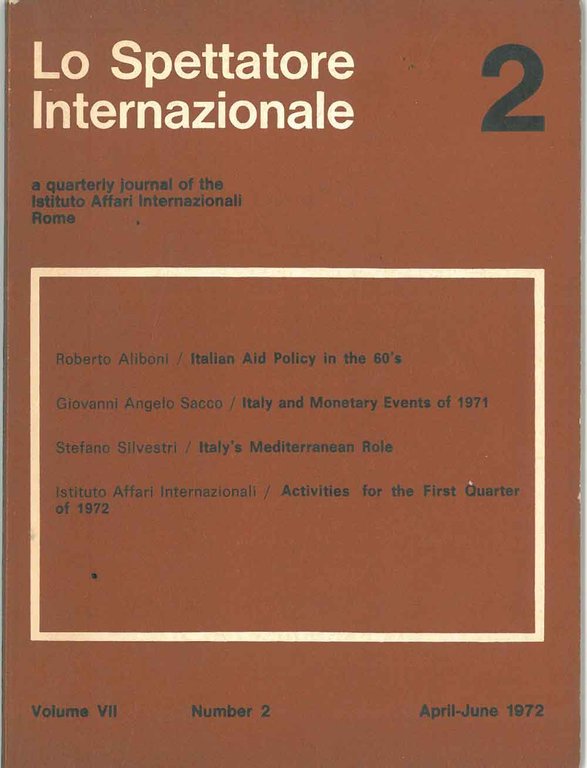 Lo Spettatore Internazionale

2

a quarterly journal of the Istituto Affari Internazionali Rome

Roberto Aliboni / Italian Aid Policy in the 60's

Giovanni Angelo Sacco / Italy and Monetary Events of 1971

Stefano Silvestri / Italy's Mediterranean Role

Istituto Affari Internazionali / Activities for the First Quarter of 1972

Volume VII Number 2 April-June 1972